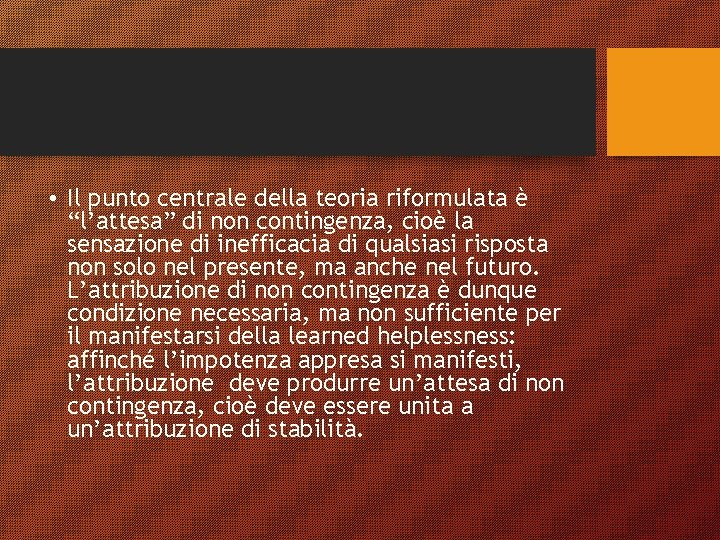 • Il punto centrale della teoria riformulata è "l'attesa" di non contingenza, cioè la sensazione di inefficacia di qualsiasi risposta non solo nel presente, ma anche nel futuro. L'attribuzione di non contingenza è dunque condizione necessaria, ma non sufficiente per il manifestarsi della learned helplessness: affinché l'impotenza appresa si manifesti, l'attribuzione deve produrre un'attesa di non contingenza, cioè deve essere unita a un'attribuzione di stabilità.